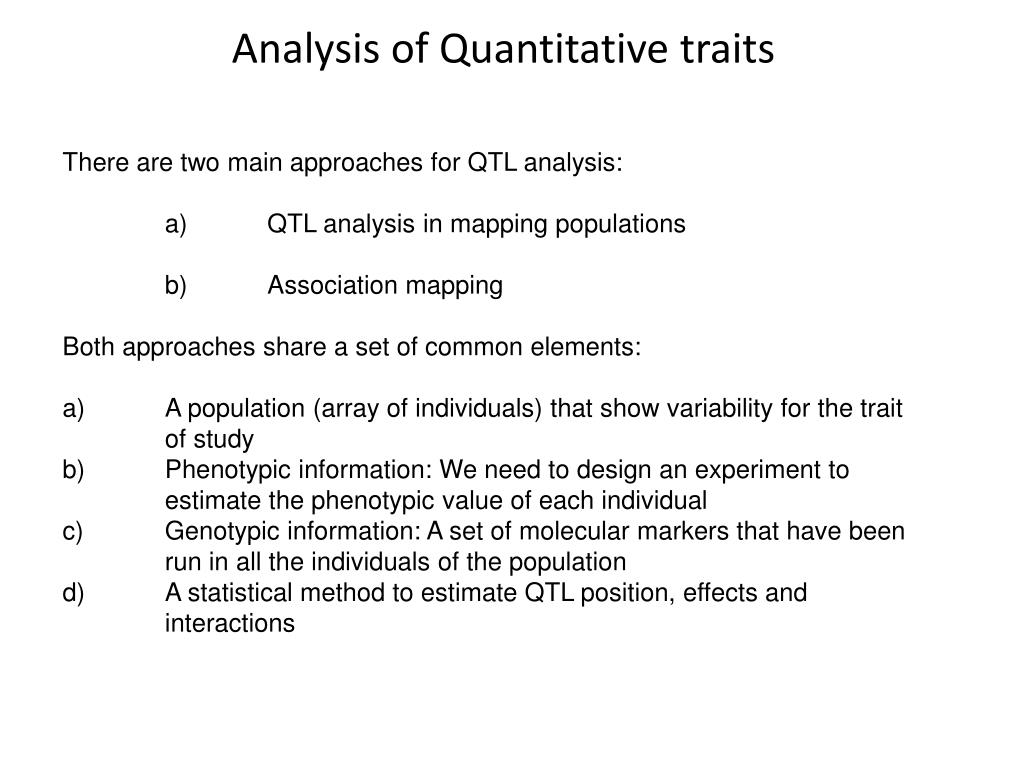 Analysis of Quantitative traits

There are two main approaches for QTL analysis:

a) QTL analysis in mapping populations

b) Association mapping

Both approaches share a set of common elements:

a) A population (array of individuals) that show variability for the trait of study
b) Phenotypic information: We need to design an experiment to estimate the phenotypic value of each individual
c) Genotypic information: A set of molecular markers that have been run in all the individuals of the population
d) A statistical method to estimate QTL position, effects and interactions